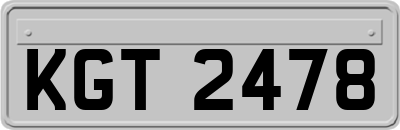 KGT 2478